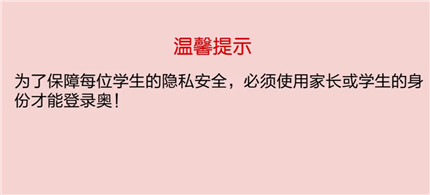 温馨提示

为了保障每位学生的隐私安全，必须使用家长或学生的身份才能登录奥！